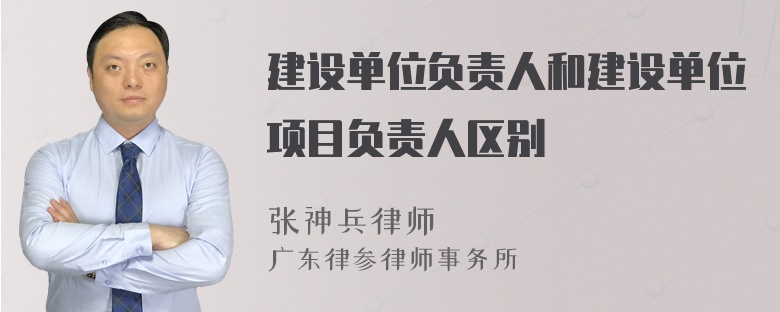 建设单位负责人和建设单位项目负责人区别

张神兵律师
广东律参律师事务所